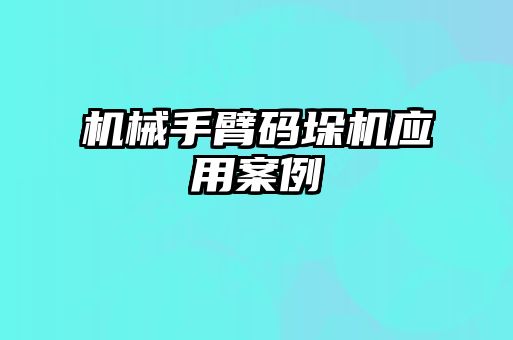 机械手臂码垛机应用案例